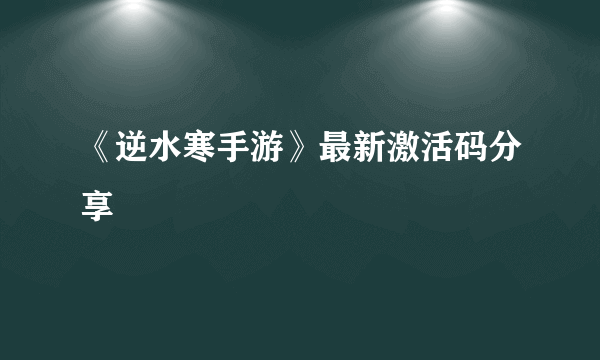 《逆水寒手游》最新激活码分享